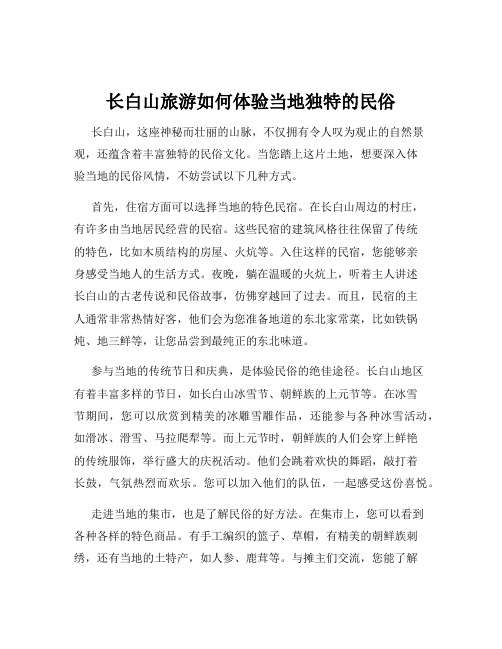 长白山旅游如何体验当地独特的民俗

长白山，这座神秘而壮丽的山脉，不仅拥有令人叹为观止的自然景观，还蕴含着丰富独特的民俗文化。当您踏上这片土地，想要深入体验当地的民俗风情，不妨尝试以下几种方式。

首先，住宿方面可以选择当地的特色民宿。在长白山周边的村庄，有许多由当地居民经营的民宿。这些民宿的建筑风格往往保留了传统的特色，比如木质结构的房屋、火炕等。入住这样的民宿，您能够亲身感受当地人的生活方式。夜晚，躺在温暖的火炕上，听着主人讲述长白山的古老传说和民俗故事，仿佛穿越回了过去。而且，民宿的主人通常非常热情好客，他们会为您准备地道的东北家常菜，比如铁锅炖、地三鲜等，让您品尝到最纯正的东北味道。

参与当地的传统节日和庆典，是体验民俗的绝佳途径。长白山地区有着丰富多样的节日，如长白山冰雪节、朝鲜族的上元节等。在冰雪节期间，您可以欣赏到精美的冰雕雪雕作品，还能参与各种冰雪活动，如滑冰、滑雪、马拉爬犁等。而上元节时，朝鲜族的人们会穿上鲜艳的传统服饰，举行盛大的庆祝活动。他们会跳着欢快的舞蹈，敲打着长鼓，气氛热烈而欢乐。您可以加入他们的队伍，一起感受这份喜悦。

走进当地的集市，也是了解民俗的好方法。在集市上，您可以看到各种各样的特色商品。有手工编织的篮子、草帽，有精美的朝鲜族刺绣，还有当地的土特产，如人参、鹿茸等。与摊主们交流，您能了解